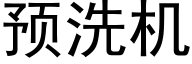 预洗机